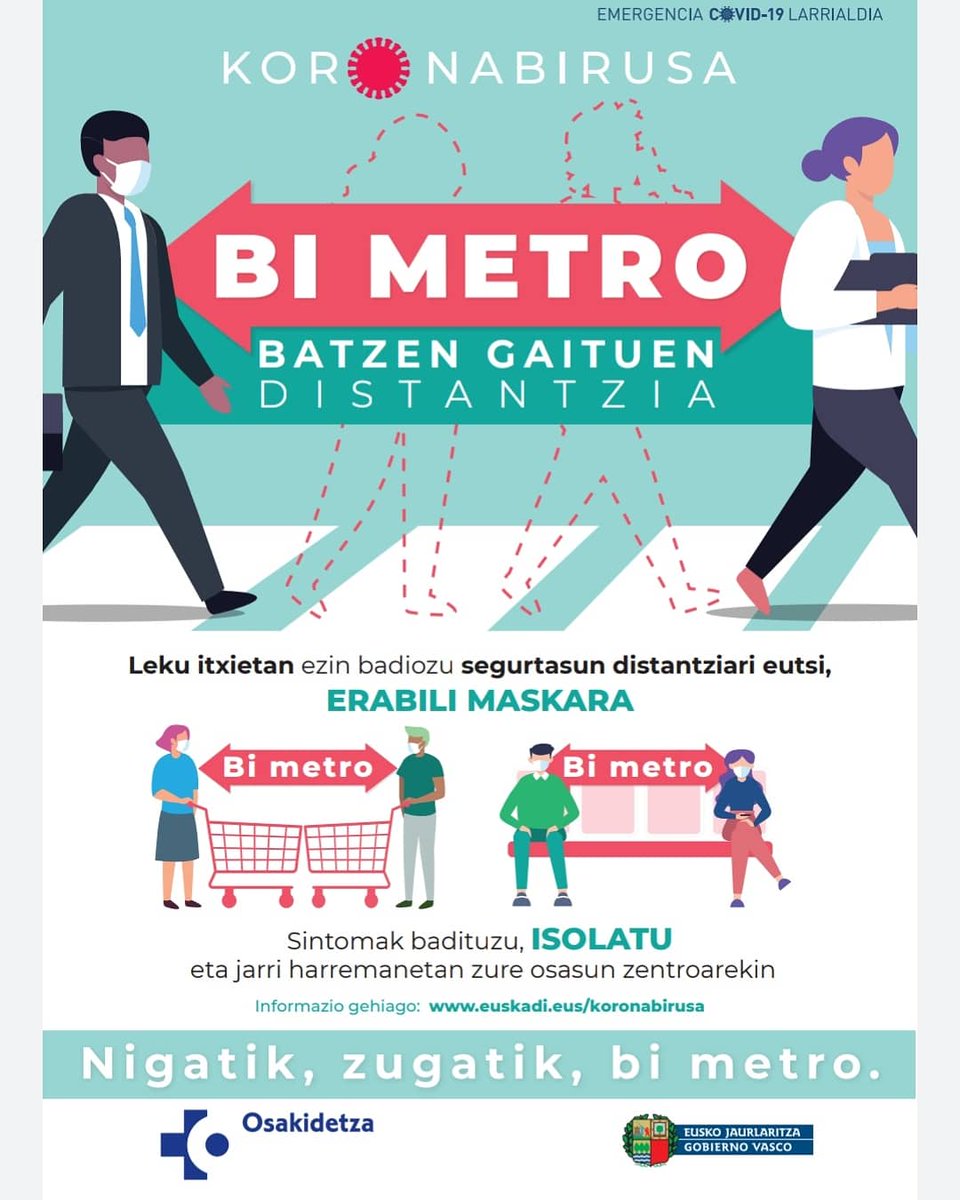 EMERGENCIA COVID-19 LARRIALDIA

KORONABIRUSA

BI METRO
BATZEN GAITUEN DISTANTZIA

Leku itxietan ezin badiozu segurtasun distantziari eutsi,
ERABILI MASKARA

Bi metro

Bi metro

Sintomak badituzu, ISOLATU
eta jarri harremanetan zure osasun zentroarekin

Informazio gehiago: www.euskadi.eus/koronabirusa

Nigatik, zugatik, bi metro.

Osakidetza

EUSKO JAURLARITZA
GOBIERNO VASCO